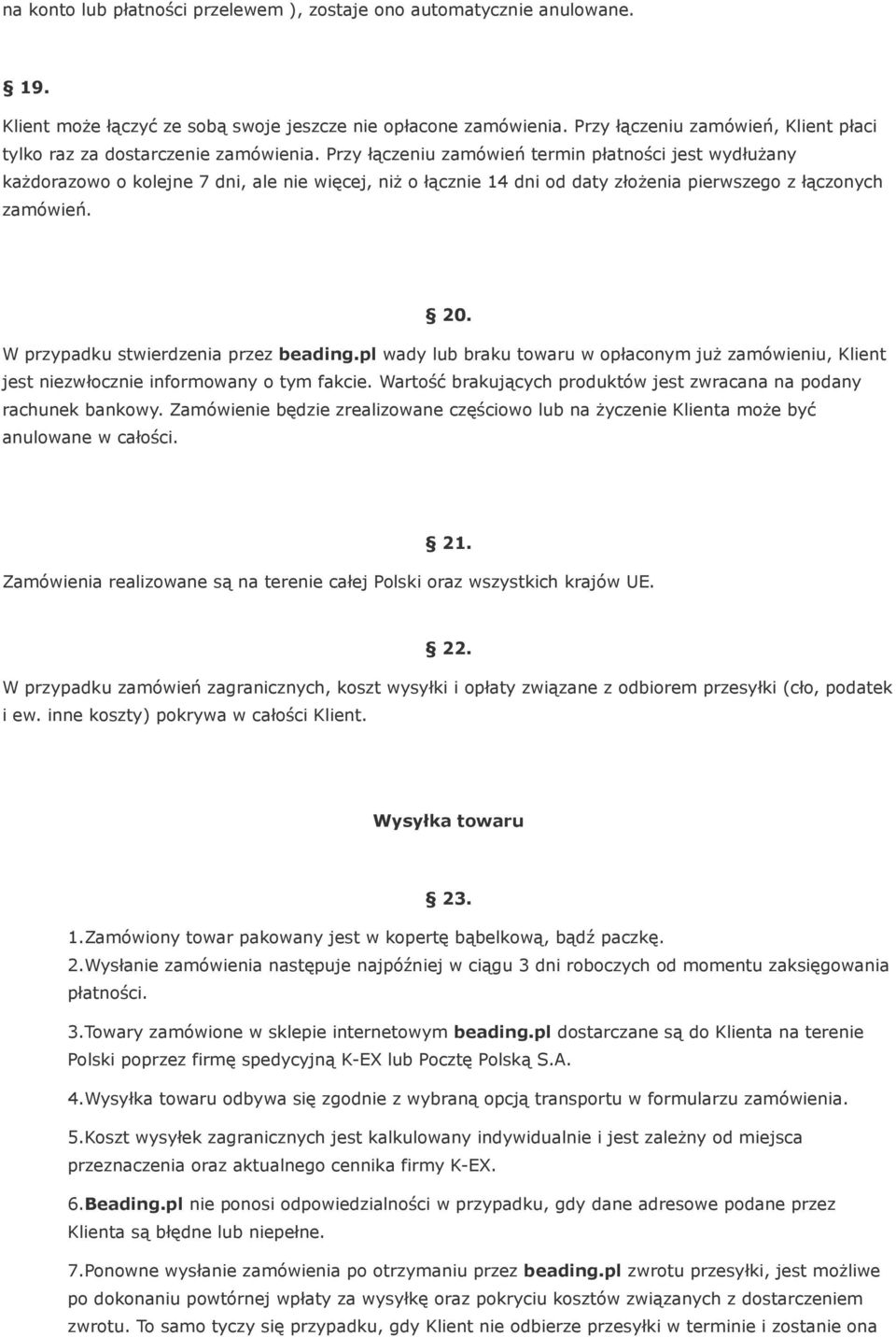 na konto lub płatności przelewem ), zostaje ono automatycznie anulowane.

§ 19.

Klient może łączyć ze sobą swoje jeszcze nie opłacone zamówienia. Przy łączeniu zamówień, Klient płaci tylko raz za dostarczenie zamówienia. Przy łączeniu zamówień termin płatności jest wydłużany każdorazowo o kolejne 7 dni, ale nie więcej, niż o łącznie 14 dni od daty złożenia pierwszego z łączonych zamówień.

§ 20.

W przypadku stwierdzenia przez beading.pl wady lub braku towaru w opłaconym już zamówieniu, Klient jest niezwłocznie informowany o tym fakcie. Wartość brakujących produktów jest zwracana na podany rachunek bankowy. Zamówienie będzie zrealizowane częściowo lub na życzenie Klienta może być anulowane w całości.

§ 21.

Zamówienia realizowane są na terenie całej Polski oraz wszystkich krajów UE.

§ 22.

W przypadku zamówień zagranicznych, koszt wysyłki i opłaty związane z odbiorem przesyłki (cło, podatek i ew. inne koszty) pokrywa w całości Klient.

Wysyłka towaru

§ 23.

1.Zamówiony towar pakowany jest w kopertę bąbelkową, bądź paczkę.
2.Wysłanie zamówienia następuje najpóźniej w ciągu 3 dni roboczych od momentu zaksięgowania płatności.

3.Towary zamówione w sklepie internetowym beading.pl dostarczane są do Klienta na terenie Polski poprzez firmę spedycyjną K-EX lub Pocztę Polską S.A.

4.Wysyłka towaru odbywa się zgodnie z wybraną opcją transportu w formularzu zamówienia.

5.Koszt wysyłek zagranicznych jest kalkulowany indywidualnie i jest zależny od miejsca przeznaczenia oraz aktualnego cennika firmy K-EX.

6.Beading.pl nie ponosi odpowiedzialności w przypadku, gdy dane adresowe podane przez Klienta są błędne lub niepełne.

7.Ponowne wysłanie zamówienia po otrzymaniu przez beading.pl zwrotu przesyłki, jest możliwe po dokonaniu powtórnej wpłaty za wysyłkę oraz pokryciu kosztów związanych z dostarczeniem zwrotu. To samo tyczy się przypadku, gdy Klient nie odbierze przesyłki w terminie i zostanie ona